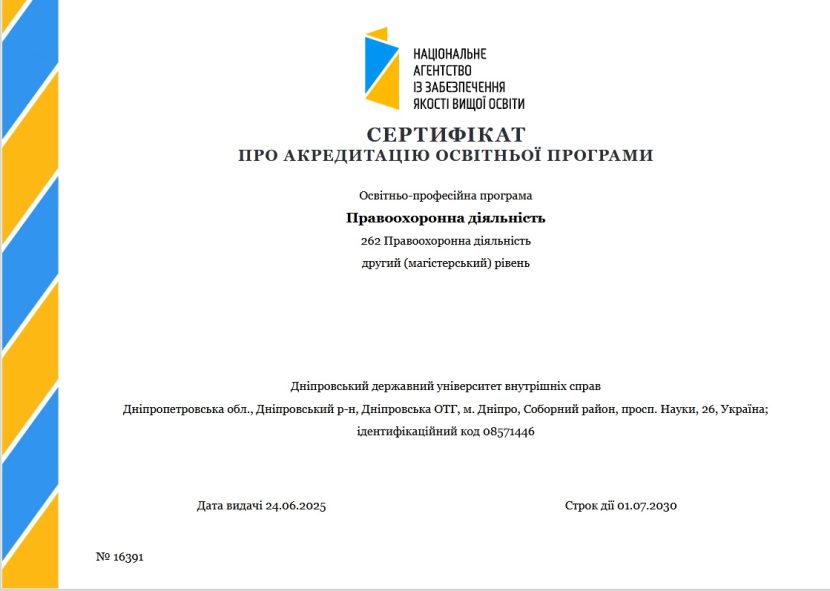 НАЦІОНАЛЬНЕ
АГЕНТСТВО
ІЗ ЗАБЕЗПЕЧЕННЯ
ЯКОСТІ ВИЩОЇ ОСВІТИ

СЕРТИФІКАТ
ПРО АКРЕДИТАЦІЮ ОСВІТНЬОЇ ПРОГРАМИ

Освітньо-професійна програма
Правоохоронна діяльність
262 Правоохоронна діяльність
другий (магістерський) рівень

Дніпровський державний університет внутрішніх справ
Дніпропетровська обл., Дніпровський р-н, Дніпровська ОТГ, м. Дніпро, Соборний район, просп. Науки, 26, Україна;
ідентифікаційний код 08571446

Дата видачі 24.06.2025

Строк дії 01.07.2030

№ 16391